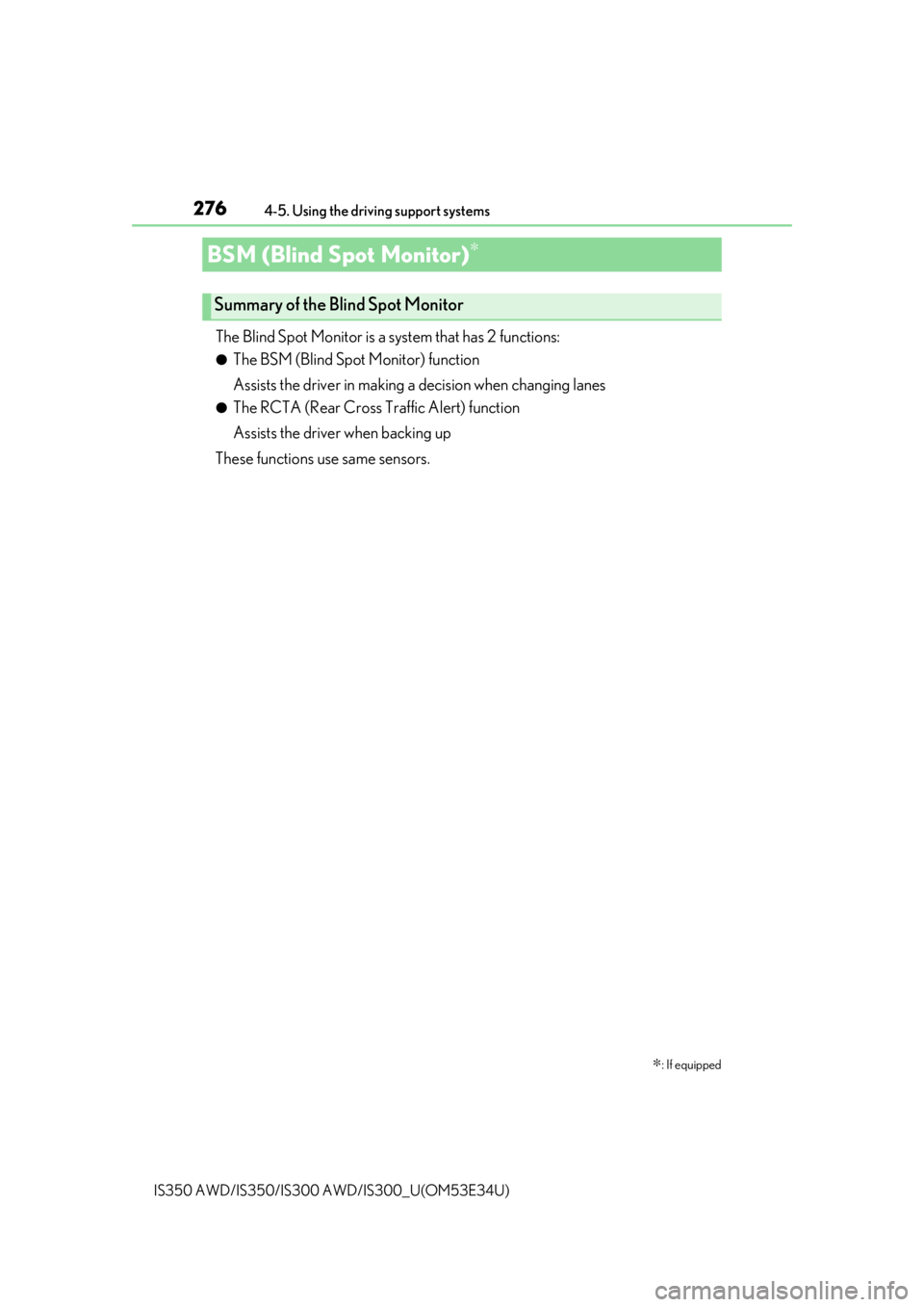 276 4-5. Using the driving support systems

BSM (Blind Spot Monitor)*

Summary of the Blind Spot Monitor

The Blind Spot Monitor is a system that has 2 functions:

● The BSM (Blind Spot Monitor) function

Assists the driver in making a decision when changing lanes

● The RCTA (Rear Cross Traffic Alert) function

Assists the driver when backing up

These functions use same sensors.

*: If equipped

IS350 AWD/IS350/IS300 AWD/IS300_U(OM53E34U)

carmanualsonline.info